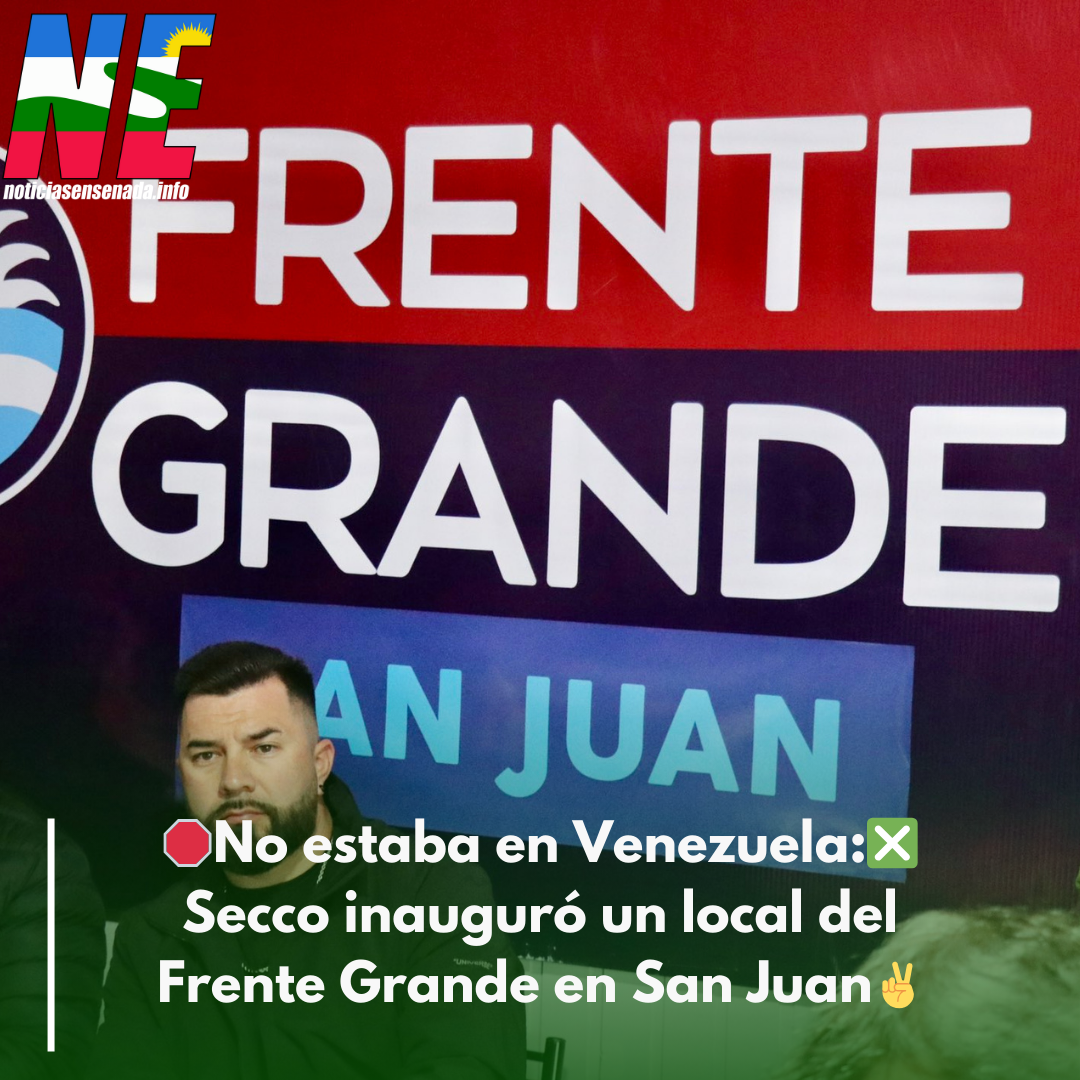 NE
noticiasensenada.info

FRENTE GRANDE
AN JUAN

🛑No estaba en Venezuela:❎ Secco inauguró un local del Frente Grande en San Juan✌️